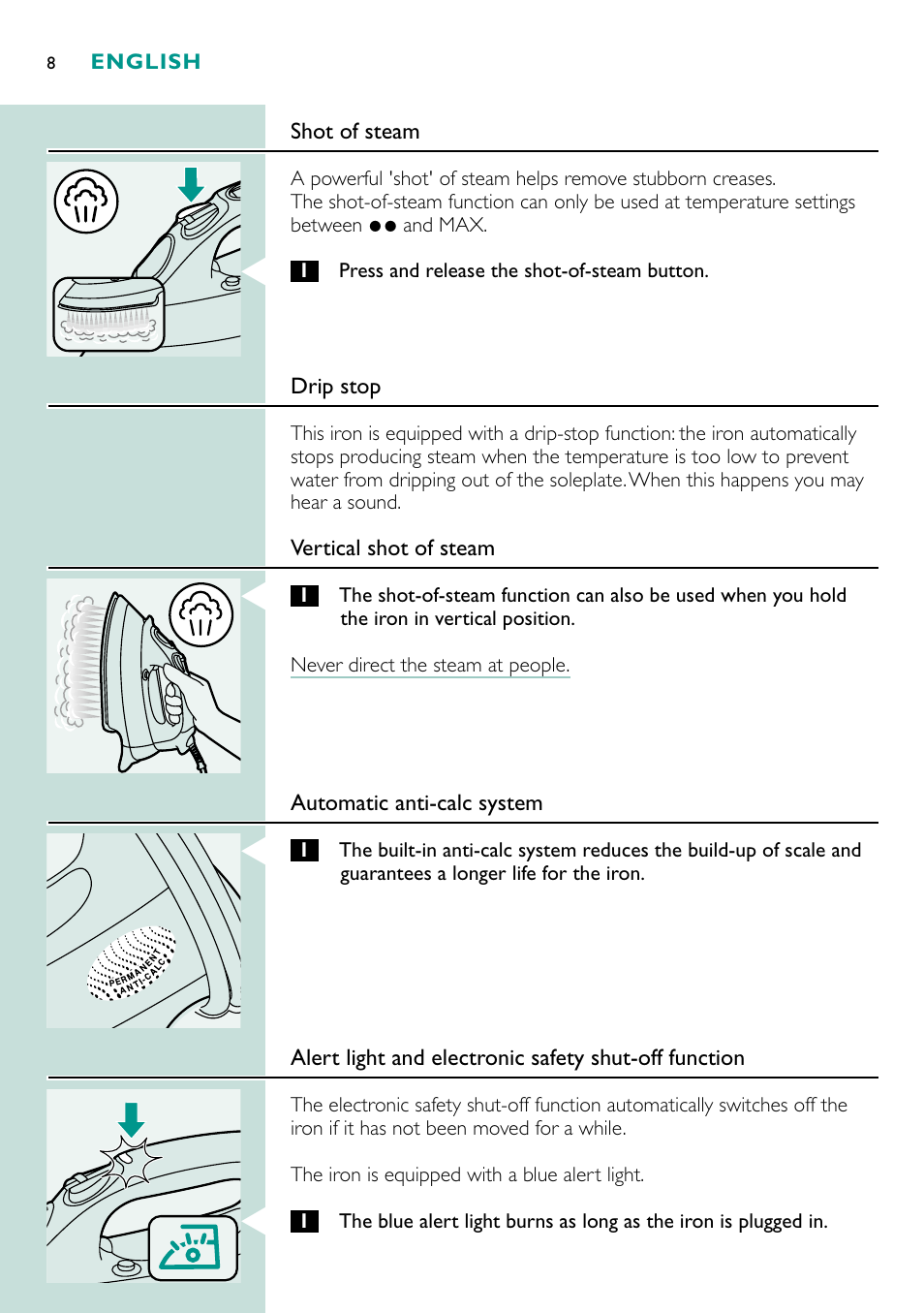 8 ENGLISH

Shot of steam

A powerful 'shot' of steam helps remove stubborn creases. The shot-of-steam function can only be used at temperature settings between ●● and MAX.

1 Press and release the shot-of-steam button.

Drip stop

This iron is equipped with a drip-stop function: the iron automatically stops producing steam when the temperature is too low to prevent water from dripping out of the soleplate. When this happens you may hear a sound.

Vertical shot of steam

1 The shot-of-steam function can also be used when you hold the iron in vertical position.

Never direct the steam at people.

Automatic anti-calc system

PERMANENT ANTI-CALC

1 The built-in anti-calc system reduces the build-up of scale and guarantees a longer life for the iron.

Alert light and electronic safety shut-off function

The electronic safety shut-off function automatically switches off the iron if it has not been moved for a while.

The iron is equipped with a blue alert light.

1 The blue alert light burns as long as the iron is plugged in.